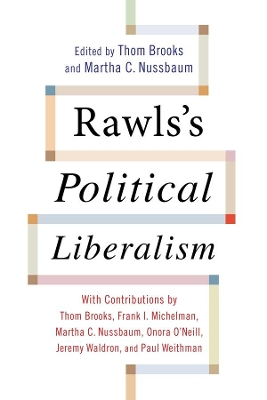 Edited by Thom Brooks and Martha C. Nussbaum

Rawls's

Political

Liberalism

With Contributions by Thom Brooks, Frank I. Michelman, Martha C. Nussbaum, Onora O'Neill, Jeremy Waldron, and Paul Weithman